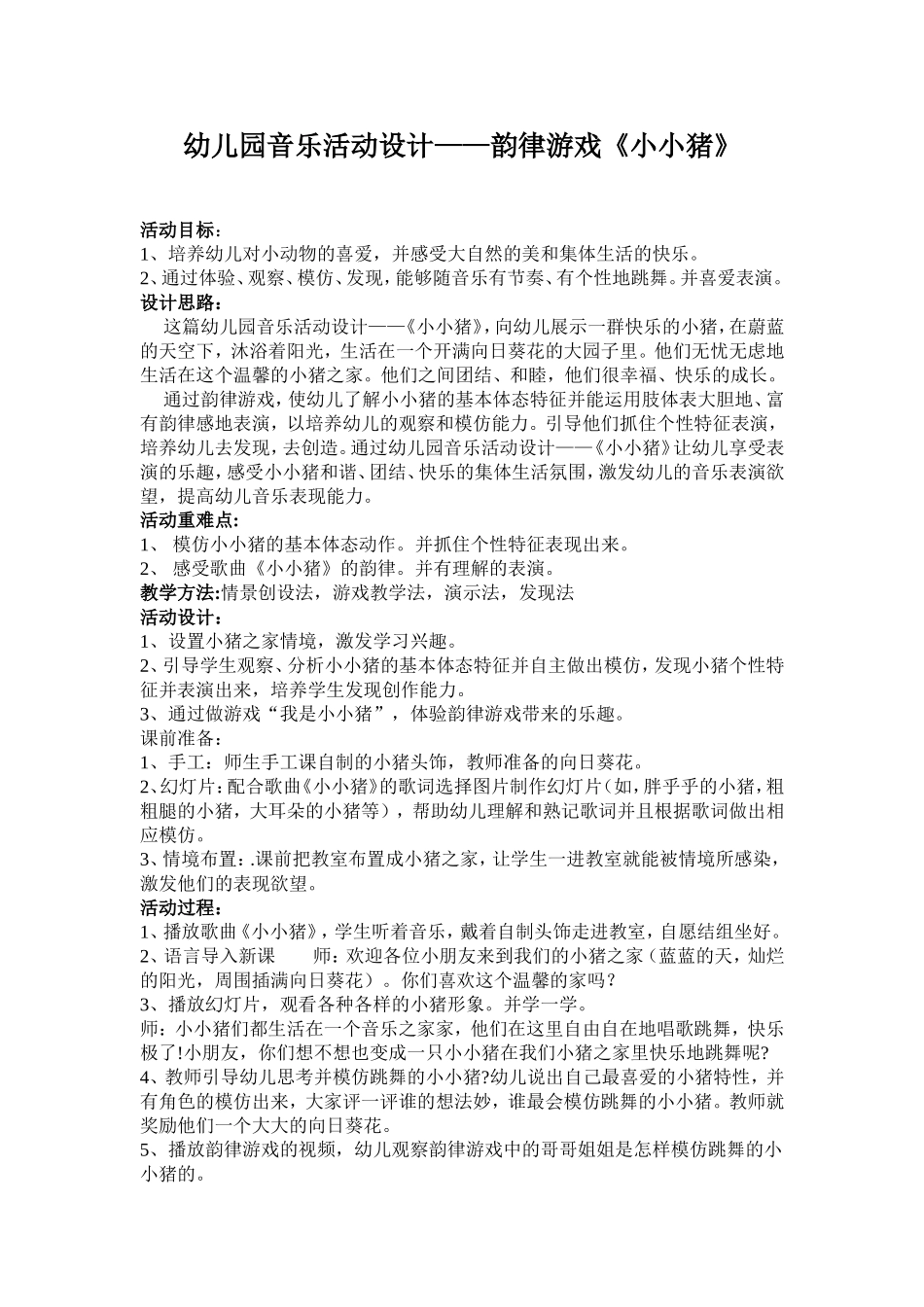 幼儿园音乐活动设计——韵律游戏《小小猪》

活动目标：
1、培养幼儿对小动物的喜爱，并感受大自然的美和集体生活的快乐。
2、通过体验、观察、模仿、发现，能够随音乐有节奏、有个性地跳舞。并喜爱表演。
设计思路：
这篇幼儿园音乐活动设计——《小小猪》，向幼儿展示一群快乐的小猪，在蔚蓝的天空下，沐浴着阳光，生活在一个开满向日葵花的大园子里。他们无忧无虑地生活在这个温馨的小猪之家。他们之间团结、和睦，他们很幸福、快乐的成长。
通过韵律游戏，使幼儿了解小小猪的基本体态特征并能运用肢体表大胆地、富有韵律感地表演，以培养幼儿的观察和模仿能力。引导他们抓住个性特征表演，培养幼儿去发现，去创造。通过幼儿园音乐活动设计——《小小猪》让幼儿享受表演的乐趣，感受小小猪和谐、团结、快乐的集体生活氛围，激发幼儿的音乐表演欲望，提高幼儿音乐表现能力。
活动重难点：
1、 模仿小小猪的基本体态动作。并抓住个性特征表现出来。
2、 感受歌曲《小小猪》的韵律。并有理解的表演。
教学方法:情景创设法，游戏教学法，演示法，发现法
活动设计：
1、设置小猪之家情境，激发学习兴趣。
2、引导学生观察、分析小小猪的基本体态特征并自主做出模仿，发现小猪个性特征并表演出来，培养学生发现创作能力。
3、通过做游戏“我是小小猪”，体验韵律游戏带来的乐趣。
课前准备：
1、手工：师生手工课自制的小猪头饰，教师准备的向日葵花。
2、幻灯片：配合歌曲《小小猪》的歌词选择图片制作幻灯片（如，胖乎乎的小猪，粗粗腿的小猪，大耳朵的小猪等），帮助幼儿理解和熟记歌词并且根据歌词做出相应模仿。
3、情境布置：.课前把教室布置成小猪之家，让学生一进教室就能被情境所感染，激发他们的表现欲望。
活动过程：
1、播放歌曲《小小猪》，学生听着音乐，戴着自制头饰走进教室，自愿结组坐好。
2、语言导入新课　　师：欢迎各位小朋友来到我们的小猪之家（蓝蓝的天，灿烂的阳光，周围插满向日葵花）。你们喜欢这个温馨的家吗？
3、播放幻灯片，观看各种各样的小猪形象。并学一学。
师：小小猪们都生活在一个音乐之家家，他们在这里自由自在地唱歌跳舞，快乐极了!小朋友，你们想不想也变成一只小小猪在我们小猪之家里快乐地跳舞呢?
4、教师引导幼儿思考并模仿跳舞的小小猪?幼儿说出自己最喜爱的小猪特性，并有角色的模仿出来，大家评一评谁的想法妙，谁最会模仿跳舞的小小猪。教师就奖励他们一个大大的向日葵花。
5、播放韵律游戏的视频，幼儿观察韵律游戏中的哥哥姐姐是怎样模仿跳舞的小小猪的。